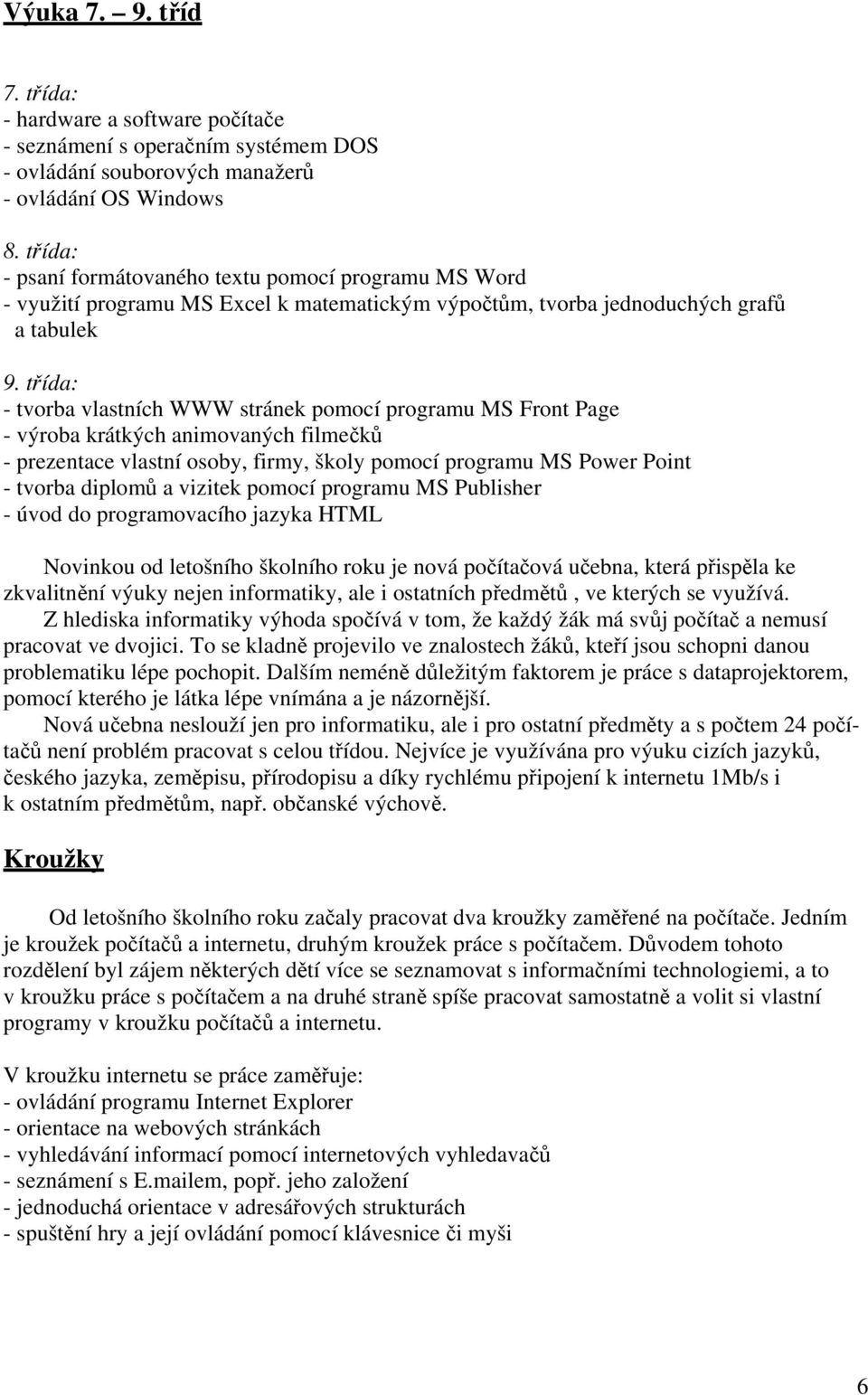 Výuka 7. – 9. tříd

7. třída:
- hardware a software počítače
- seznámení s operačním systémem DOS
- ovládání souborových manažerů
- ovládání OS Windows

8. třída:
- psaní formátovaného textu pomocí programu MS Word
- využití programu MS Excel k matematickým výpočtům, tvorba jednoduchých grafů a tabulek

9. třída:
- tvorba vlastních WWW stránek pomocí programu MS Front Page
- výroba krátkých animovaných filmečků
- prezentace vlastní osoby, firmy, školy pomocí programu MS Power Point
- tvorba diplomů a vizitek pomocí programu MS Publisher
- úvod do programovacího jazyka HTML

Novinkou od letošního školního roku je nová počítačová učebna, která přispěla ke zkvalitnění výuky nejen informatiky, ale i ostatních předmětů , ve kterých se využívá.
Z hlediska informatiky výhoda spočívá v tom, že každý žák má svůj počítač a nemusí pracovat ve dvojici. To se kladně projevilo ve znalostech žáků, kteří jsou schopni danou problematiku lépe pochopit. Dalším neméně důležitým faktorem je práce s dataprojektorem, pomocí kterého je látka lépe vnímána a je názornější.
Nová učebna neslouží jen pro informatiku, ale i pro ostatní předměty a s počtem 24 počítačů není problém pracovat s celou třídou. Nejvíce je využívána pro výuku cizích jazyků, českého jazyka, zeměpisu, přírodopisu a díky rychlému připojení k internetu 1Mb/s i k ostatním předmětům, např. občanské výchově.

Kroužky

Od letošního školního roku začaly pracovat dva kroužky zaměřené na počítače. Jedním je kroužek počítačů a internetu, druhým kroužek práce s počítačem. Důvodem tohoto rozdělení byl zájem některých dětí více se seznamovat s informačními technologiemi, a to v kroužku práce s počítačem a na druhé straně spíše pracovat samostatně a volit si vlastní programy v kroužku počítačů a internetu.

V kroužku internetu se práce zaměřuje:
- ovládání programu Internet Explorer
- orientace na webových stránkách
- vyhledávání informací pomocí internetových vyhledavačů
- seznámení s E.mailem, popř. jeho založení
- jednoduchá orientace v adresářových strukturách
- spuštění hry a její ovládání pomocí klávesnice či myši

6